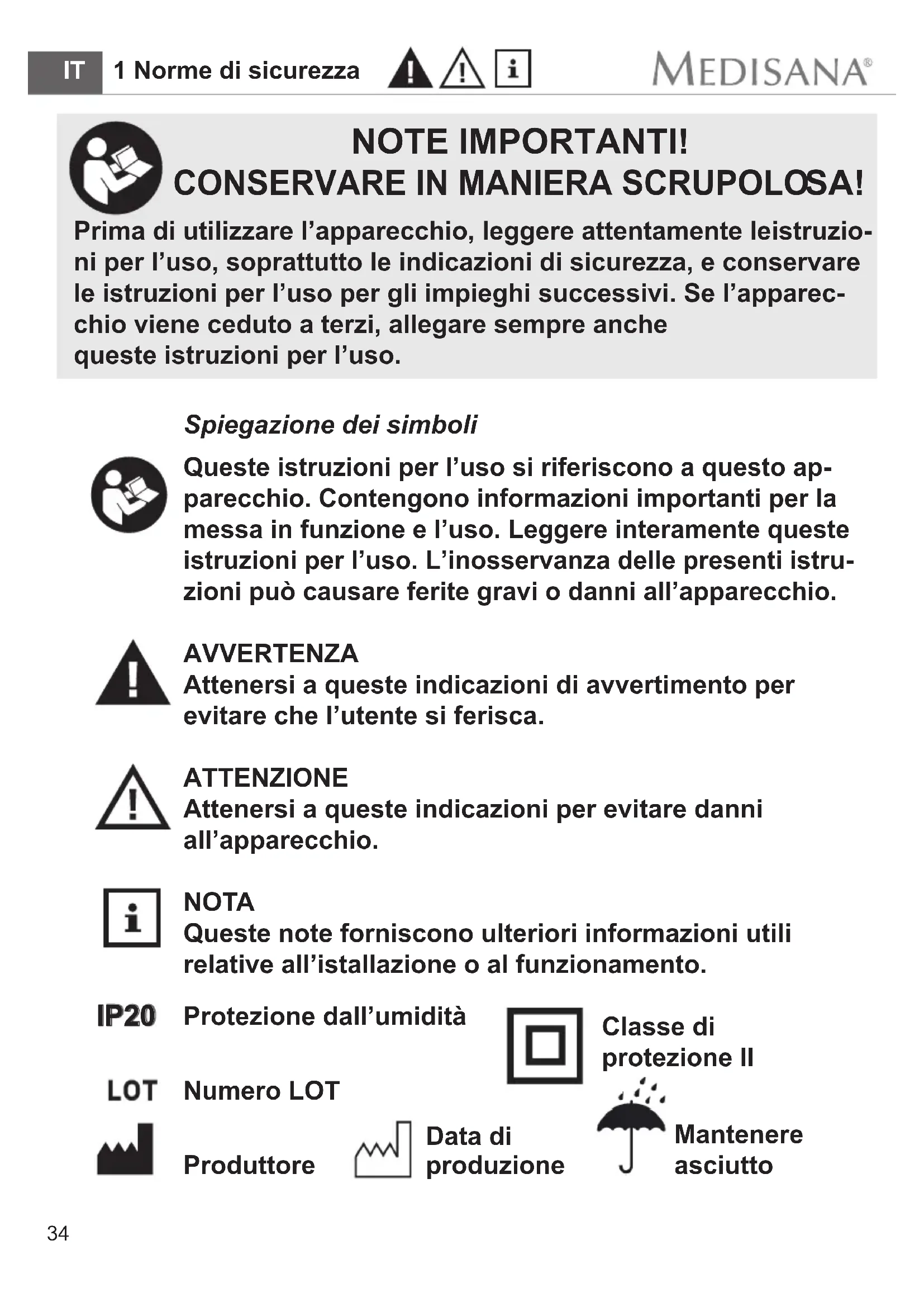 IT 1 Norme di sicurezza

MEDISANA®

NOTE IMPORTANTI!
CONSERVARE IN MANIERA SCRUPOLOSA!

Prima di utilizzare l’apparecchio, leggere attentamente leistruzioni per l’uso, soprattutto le indicazioni di sicurezza, e conservare le istruzioni per l’uso per gli impieghi successivi. Se l’apparecchio viene ceduto a terzi, allegare sempre anche queste istruzioni per l’uso.

Spiegazione dei simboli

Queste istruzioni per l’uso si riferiscono a questo apparecchio. Contengono informazioni importanti per la messa in funzione e l’uso. Leggere interamente queste istruzioni per l’uso. L’inosservanza delle presenti istruzioni può causare ferite gravi o danni all’apparecchio.

AVVERTENZA
Attenersi a queste indicazioni di avvertimento per evitare che l’utente si ferisca.

ATTENZIONE
Attenersi a queste indicazioni per evitare danni all’apparecchio.

NOTA
Queste note forniscono ulteriori informazioni utili relative all’istallazione o al funzionamento.

IP20 Protezione dall’umidità

Classe di protezione II

LOT Numero LOT

Produttore

Data di produzione

Mantenere asciutto

34